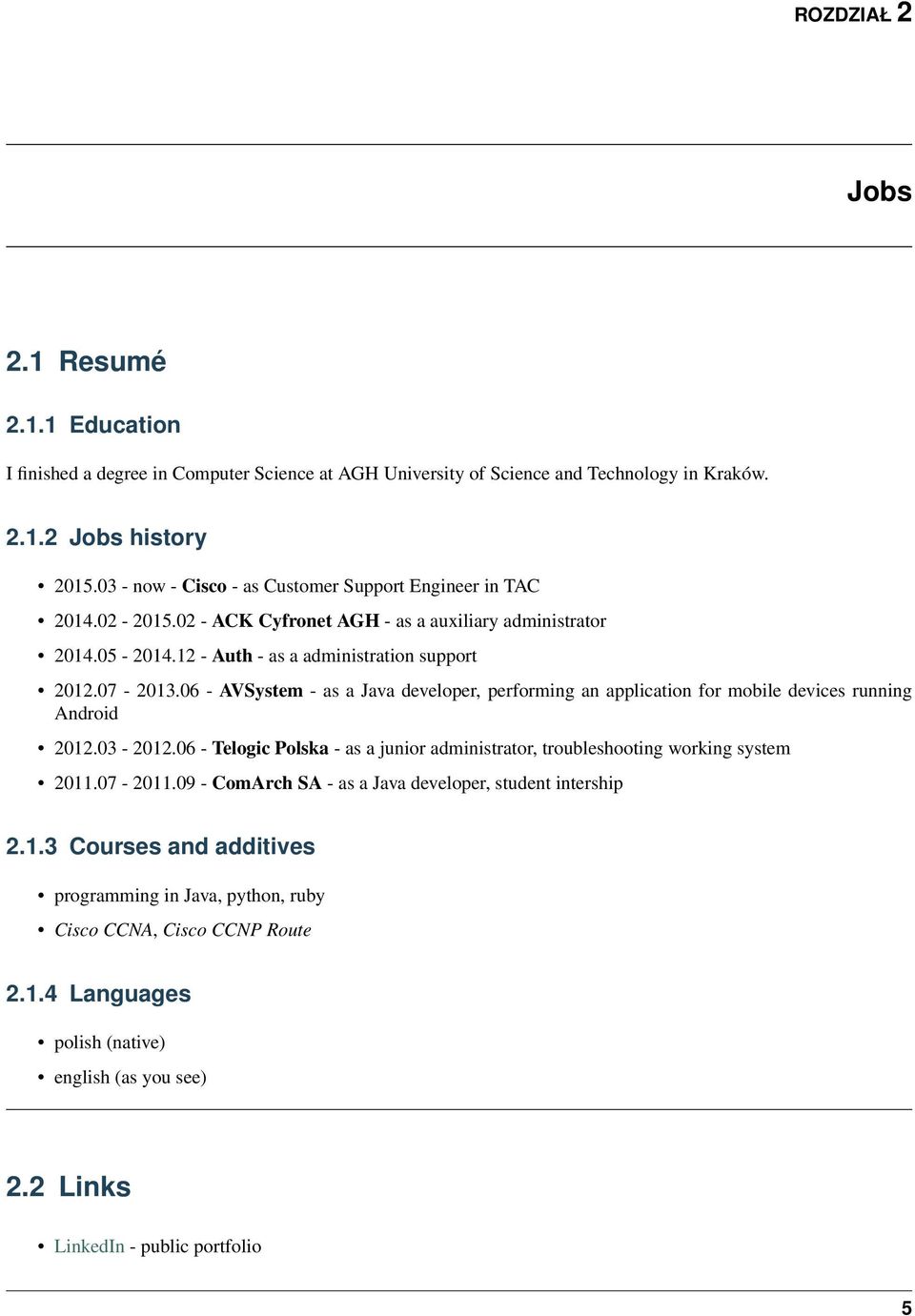 ROZDZIAŁ 2

Jobs

2.1 Resumé

2.1.1 Education

I finished a degree in Computer Science at AGH University of Science and Technology in Kraków.

2.1.2 Jobs history

• 2015.03 - now - Cisco - as Customer Support Engineer in TAC
• 2014.02 - 2015.02 - ACK Cyfronet AGH - as a auxiliary administrator
• 2014.05 - 2014.12 - Auth - as a administration support
• 2012.07 - 2013.06 - AVSystem - as a Java developer, performing an application for mobile devices running Android
• 2012.03 - 2012.06 - Telogic Polska - as a junior administrator, troubleshooting working system
• 2011.07 - 2011.09 - ComArch SA - as a Java developer, student intership

2.1.3 Courses and additives

• programming in Java, python, ruby
• Cisco CCNA, Cisco CCNP Route

2.1.4 Languages

• polish (native)
• english (as you see)

2.2 Links

• LinkedIn - public portfolio

5